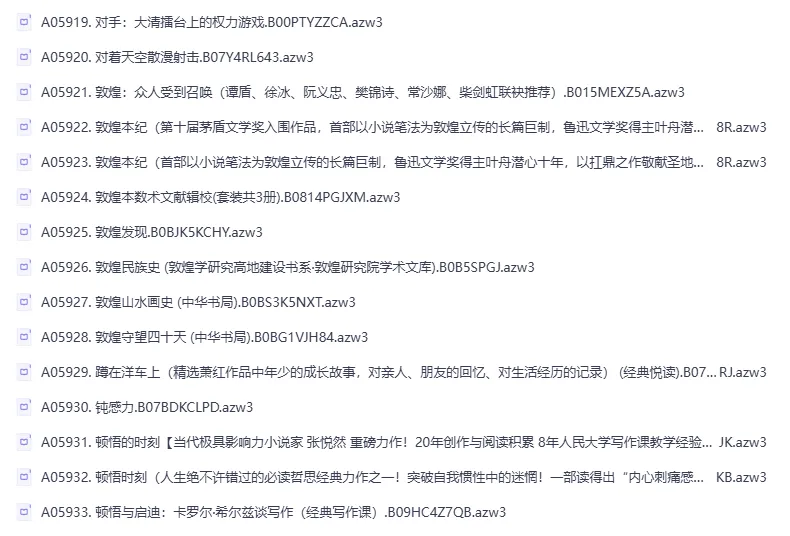 A05919. 对手：大清擂台上的权力游戏.B00PTYZZCA.azw3

A05920. 对着天空散漫射击.B07Y4RL643.azw3

A05921. 敦煌：众人受到召唤（谭盾、徐冰、阮义忠、樊锦诗、常沙娜、柴剑虹联袂推荐）.B015MEXZ5A.azw3

A05922. 敦煌本纪（第十届茅盾文学奖入围作品，首部以小说笔法为敦煌立传的长篇巨制，鲁迅文学奖得主叶舟潜... 8R.azw3

A05923. 敦煌本纪（首部以小说笔法为敦煌立传的长篇巨制，鲁迅文学奖得主叶舟潜心十年，以扛鼎之作敬献圣地... 8R.azw3

A05924. 敦煌本数术文献辑校(套装共3册).B0814PGJXM.azw3

A05925. 敦煌发现.B0BJK5KCHY.azw3

A05926. 敦煌民族史 (敦煌学研究高地建设书系·敦煌研究院学术文库).B0B5SPGJ.azw3

A05927. 敦煌山水画史 (中华书局).B0BS3K5NXT.azw3

A05928. 敦煌守望四十天 (中华书局).B0BG1VJH84.azw3

A05929. 蹲在洋车上（精选萧红作品中年少的成长故事，对亲人、朋友的回忆、对生活经历的记录）（经典悦读).B07... RJ.azw3

A05930. 钝感力.B07BDKCLPD.azw3

A05931. 顿悟的时刻【当代极具影响力小说家 张悦然 重磅力作！20年创作与阅读积累 8年人民大学写作课教学经验... JK.azw3

A05932. 顿悟时刻（人生绝不许错过的必读哲思经典力作之一！突破自我惯性中的迷惘！一部读得出“内心刺痛感... KB.azw3

A05933. 顿悟与启迪：卡罗尔·希尔兹谈写作（经典写作课）.B09HC4Z7QB.azw3